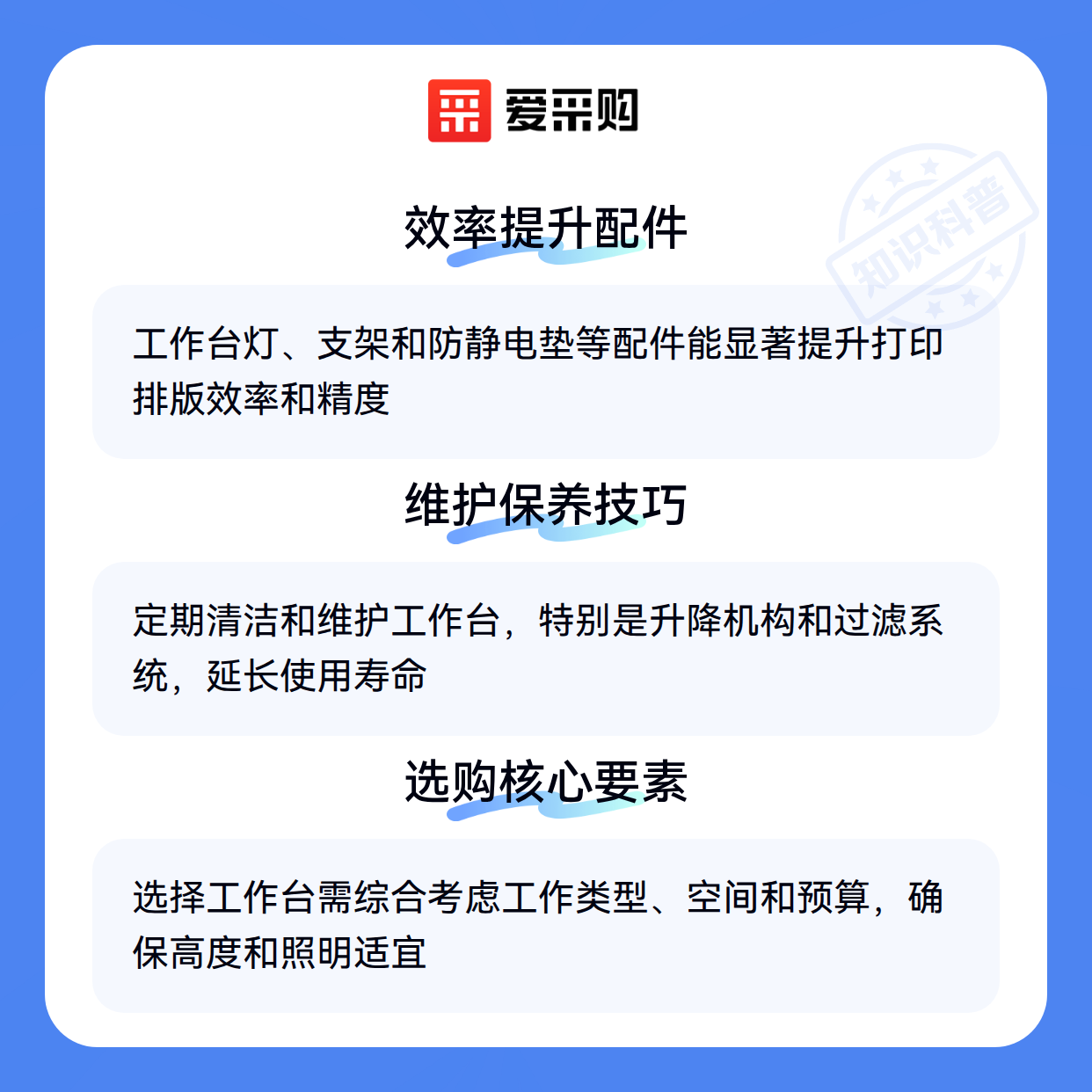 爱采购

效率提升配件

工作台灯、支架和防静电垫等配件能显著提升打印排版效率和精度

维护保养技巧

定期清洁和维护工作台，特别是升降机构和过滤系统，延长使用寿命

选购核心要素

选择工作台需综合考虑工作类型、空间和预算，确保高度和照明适宜

知识科普